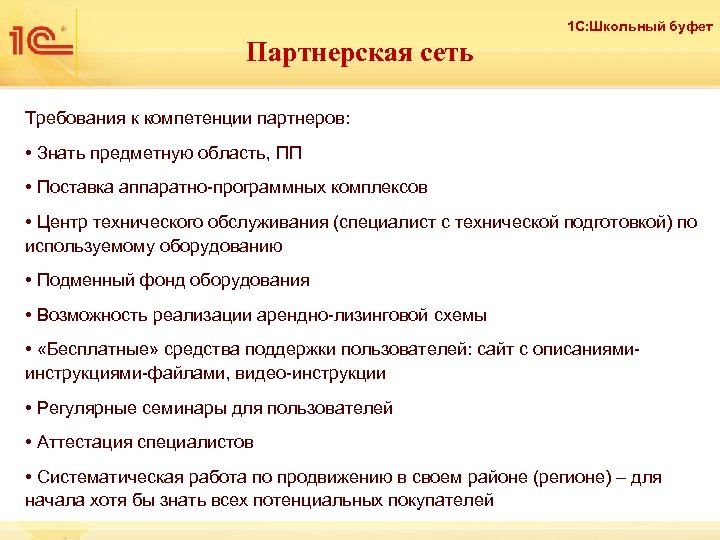 1С

1С:Школьный буфет

Партнерская сеть

Требования к компетенции партнеров:

• Знать предметную область, ПП

• Поставка аппаратно-программных комплексов

• Центр технического обслуживания (специалист с технической подготовкой) по используемому оборудованию

• Подменный фонд оборудования

• Возможность реализации арендно-лизинговой схемы

• «Бесплатные» средства поддержки пользователей: сайт с описаниями-инструкциями-файлами, видео-инструкции

• Регулярные семинары для пользователей

• Аттестация специалистов

• Систематическая работа по продвижению в своем районе (регионе) – для начала хотя бы знать всех потенциальных покупателей